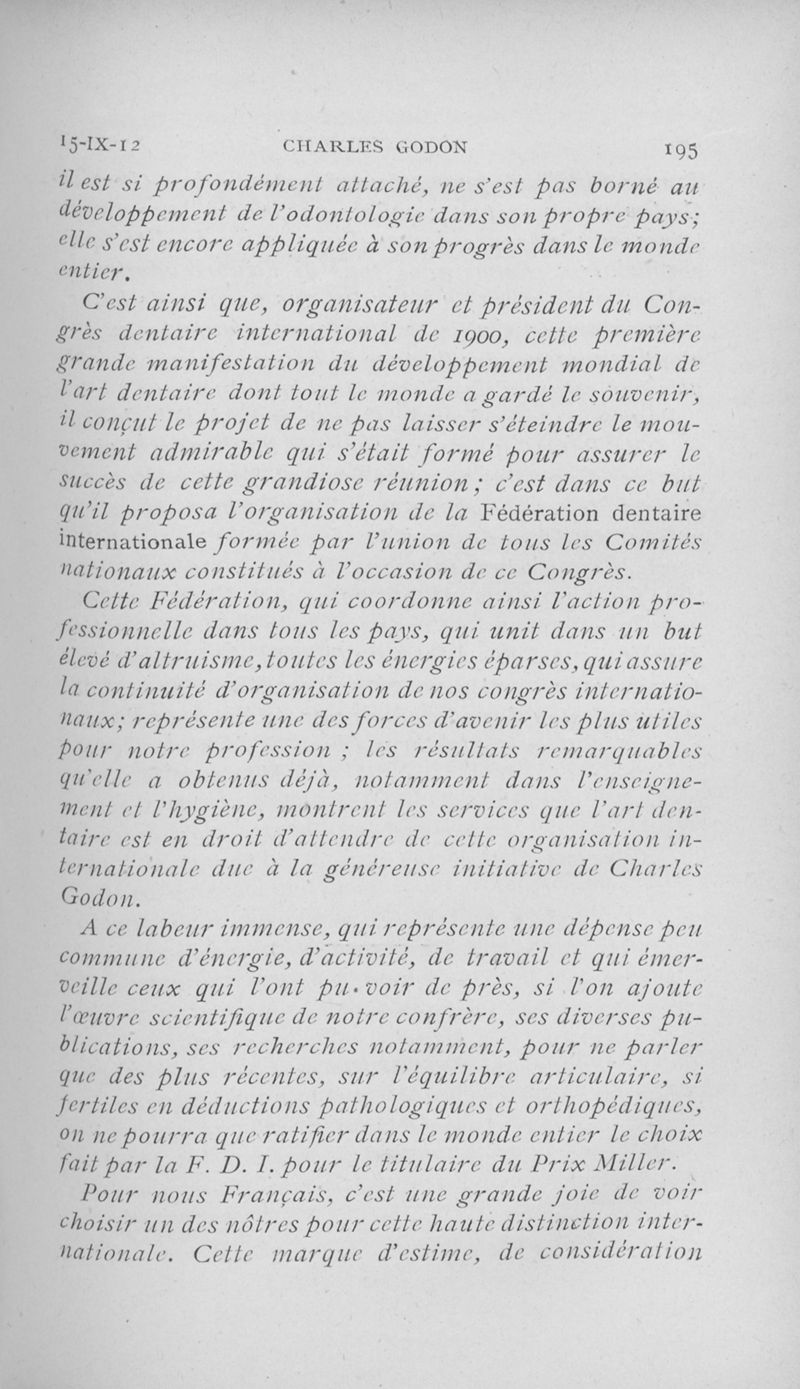 15-IX-12 CHARLES GODON 195

il est si profondément attaché, ne s'est pas borné au développement de l'odontologie dans son propre pays; elle s'est encore appliquée à son progrès dans le monde entier.

C'est ainsi que, organisateur et président du Congrès dentaire international de 1900, cette première grande manifestation du développement mondial de l'art dentaire dont tout le monde a gardé le souvenir, il conçut le projet de ne pas laisser s'éteindre le mouvement admirable qui s'était formé pour assurer le succès de cette grandiose réunion; c'est dans ce but qu'il proposa l'organisation de la Fédération dentaire internationale formée par l'union de tous les Comités nationaux constitués à l'occasion de ce Congrès.

Cette Fédération, qui coordonne ainsi l'action professionnelle dans tous les pays, qui unit dans un but élevé d'altruisme, toutes les énergies éparses, qui assure la continuité d'organisation de nos congrès internationaux; représente une des forces d'avenir les plus utiles pour notre profession ; les résultats remarquables qu'elle a obtenus déjà, notamment dans l'enseignement et l'hygiène, montrent les services que l'art dentaire est en droit d'attendre de cette organisation internationale due à la généreuse initiative de Charles Godon.

A ce labeur immense, qui représente une dépense peu commune d'énergie, d'activité, de travail et qui émerveille ceux qui l'ont pu voir de près, si l'on ajoute l'œuvre scientifique de notre confrère, ses diverses publications, ses recherches notamment, pour ne parler que des plus récentes, sur l'équilibre articulaire, si fertiles en déductions pathologiques et orthopédiques, on ne pourra que ratifier dans le monde entier le choix fait par la F. D. I. pour le titulaire du Prix Miller.

Pour nous Français, c'est une grande joie de voir choisir un des nôtres pour cette haute distinction internationale. Cette marque d'estime, de considération